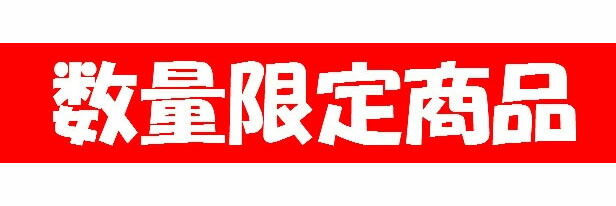 数量限定商品